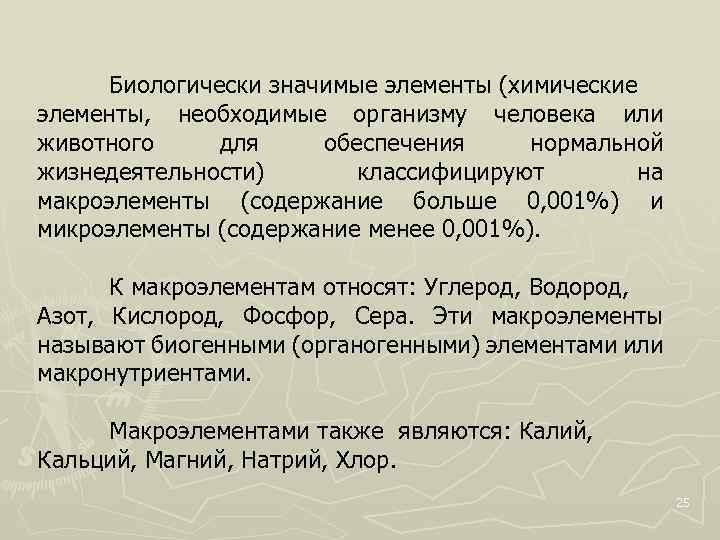 Биологически значимые элементы (химические элементы, необходимые организму человека или животного для обеспечения нормальной жизнедеятельности) классифицируют на макроэлементы (содержание больше 0,001%) и микроэлементы (содержание менее 0,001%).

К макроэлементам относят: Углерод, Водород, Азот, Кислород, Фосфор, Сера. Эти макроэлементы называют биогенными (органогенными) элементами или макронутриентами.

Макроэлементами также являются: Калий, Кальций, Магний, Натрий, Хлор.

25